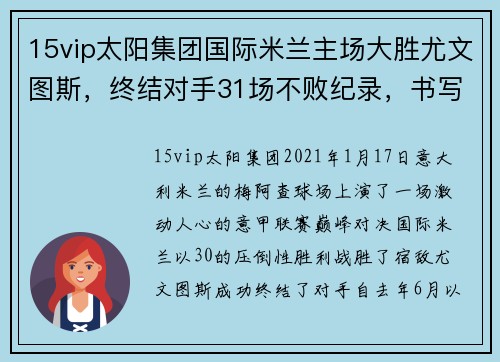 15vip太阳集团国际米兰主场大胜尤文图斯，终结对手31场不败纪录，书写

15vip太阳集团2021年1月17日意大利米兰的梅阿查球场上演了一场激动人心的意甲联赛巅峰对决国际米兰以30的压倒性胜利战胜了宿敌尤文图斯成功终结了对手自去年6月以